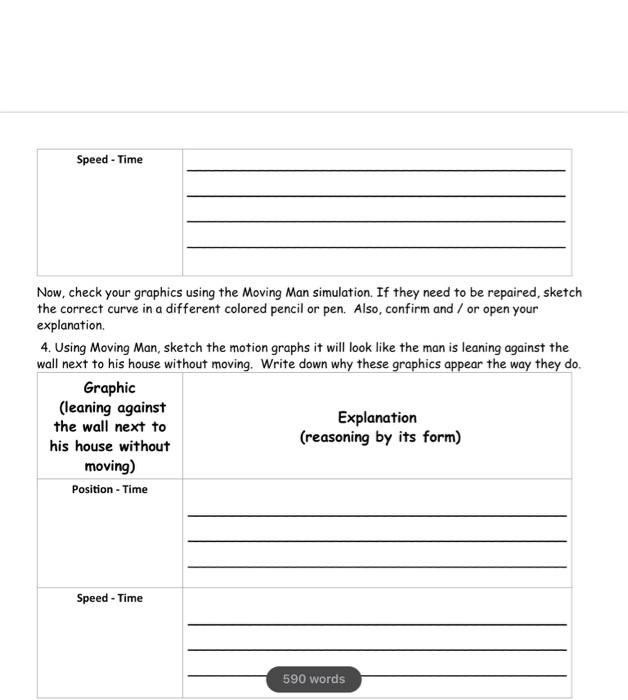 | Speed - Time | |
|---|---|

Now, check your graphics using the Moving Man simulation. If they need to be repaired, sketch the correct curve in a different colored pencil or pen. Also, confirm and / or open your explanation.

4. Using Moving Man, sketch the motion graphs it will look like the man is leaning against the wall next to his house without moving. Write down why these graphics appear the way they do.

| Graphic (leaning against the wall next to his house without moving) | Explanation (reasoning by its form) |
|---|---|
| Position - Time | |
| Speed - Time | |

590 words